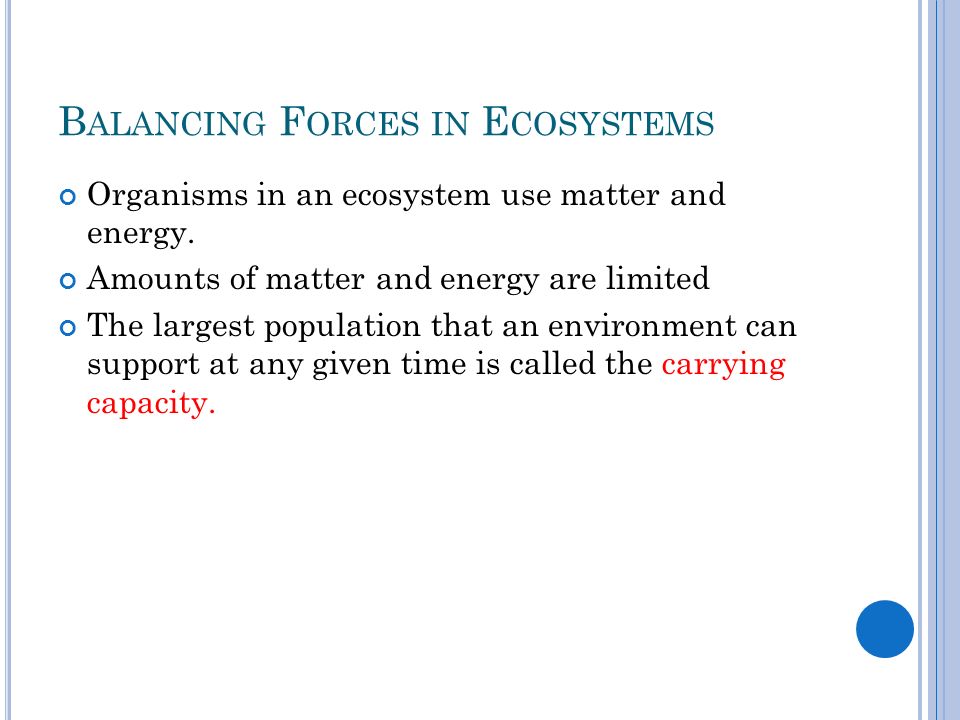 BALANCING FORCES IN ECOSYSTEMS

Organisms in an ecosystem use matter and energy.

Amounts of matter and energy are limited

The largest population that an environment can support at any given time is called the carrying capacity.